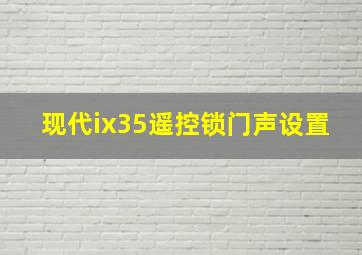 现代ix35遥控锁门声设置